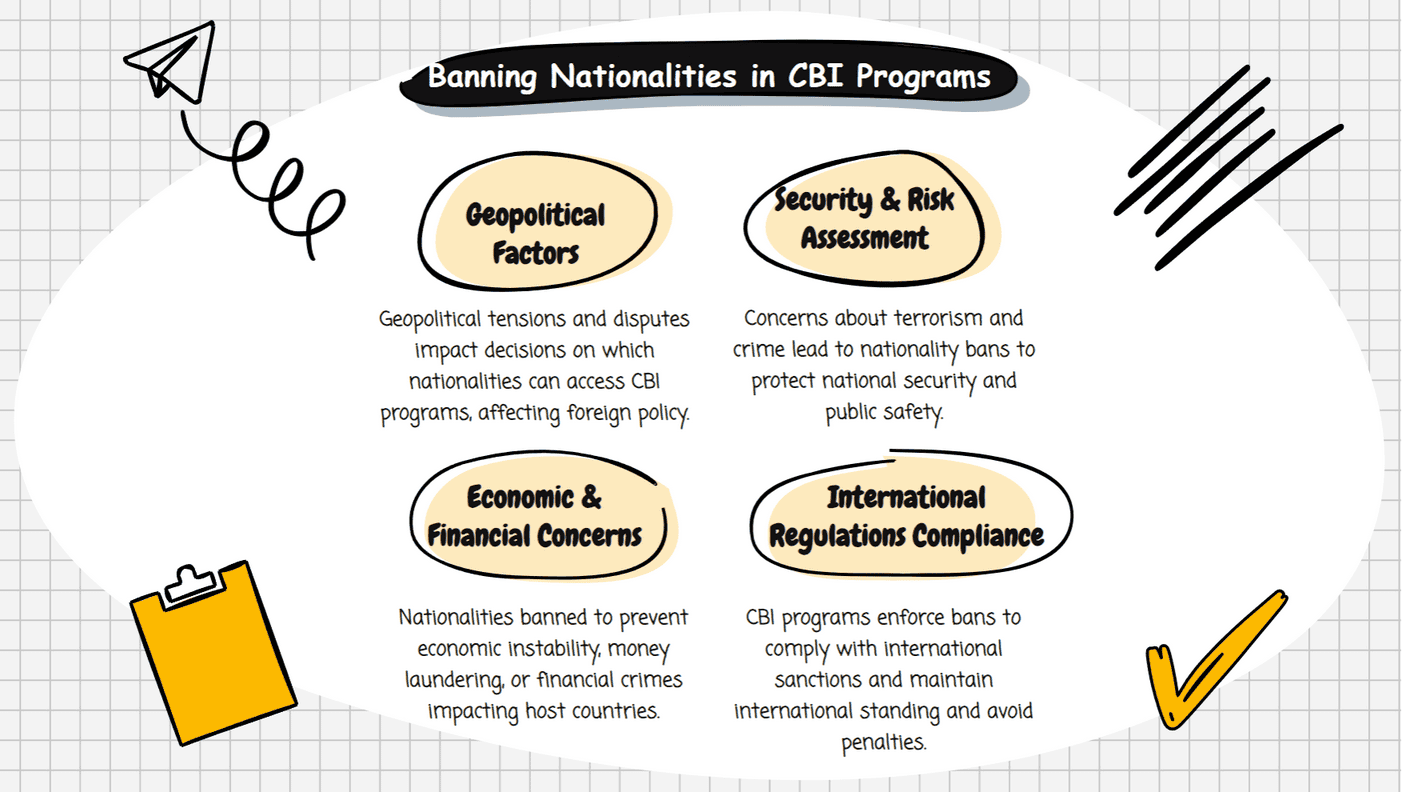 Banning Nationalities in CBI Programs

Geopolitical Factors

Geopolitical tensions and disputes impact decisions on which nationalities can access CBI programs, affecting foreign policy.

Security & Risk Assessment

Concerns about terrorism and crime lead to nationality bans to protect national security and public safety.

Economic & Financial Concerns

Nationalities banned to prevent economic instability, money laundering, or financial crimes impacting host countries.

International Regulations Compliance

CBI programs enforce bans to comply with international sanctions and maintain international standing and avoid penalties.